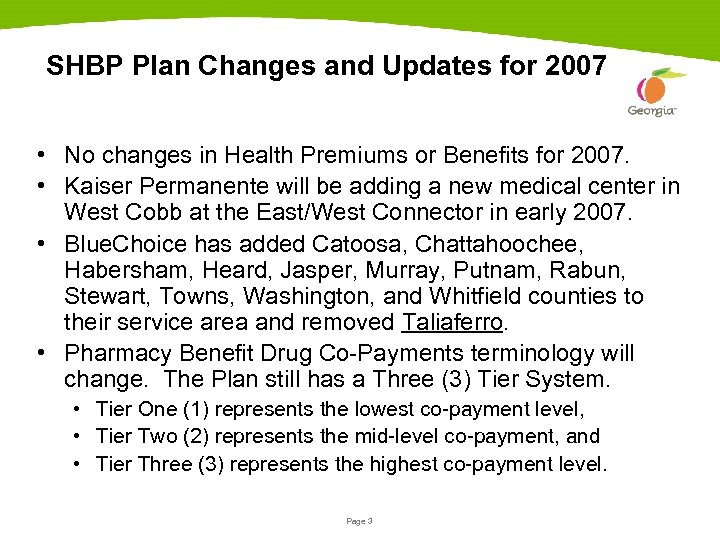 SHBP Plan Changes and Updates for 2007

Georgia

• No changes in Health Premiums or Benefits for 2007.
• Kaiser Permanente will be adding a new medical center in West Cobb at the East/West Connector in early 2007.
• BlueChoice has added Catoosa, Chattahoochee, Habersham, Heard, Jasper, Murray, Putnam, Rabun, Stewart, Towns, Washington, and Whitfield counties to their service area and removed Taliaferro.
• Pharmacy Benefit Drug Co-Payments terminology will change. The Plan still has a Three (3) Tier System.
  • Tier One (1) represents the lowest co-payment level,
  • Tier Two (2) represents the mid-level co-payment, and
  • Tier Three (3) represents the highest co-payment level.

Page 3